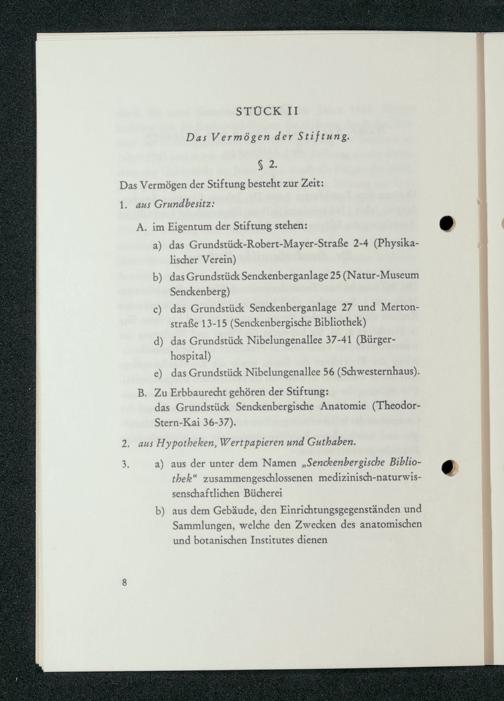 STÜCK II

Das Vermögen der Stiftung.

§ 2.

Das Vermögen der Stiftung besteht zur Zeit:

1. aus Grundbesitz:

A. im Eigentum der Stiftung stehen:

a) das Grundstück-Robert-Mayer-Straße 2-4 (Physikalischer Verein)

b) das Grundstück Senckenberganlage 25 (Natur-Museum Senckenberg)

c) das Grundstück Senckenberganlage 27 und Mertonstraße 13-15 (Senckenbergische Bibliothek)

d) das Grundstück Nibelungenallee 37-41 (Bürgerhospital)

e) das Grundstück Nibelungenallee 56 (Schwesternhaus).

B. Zu Erbbaurecht gehören der Stiftung: das Grundstück Senckenbergische Anatomie (Theodor-Stern-Kai 36-37).

2. aus Hypotheken, Wertpapieren und Guthaben.

3. a) aus der unter dem Namen „Senckenbergische Bibliothek" zusammengeschlossenen medizinisch-naturwissenschaftlichen Bücherei

b) aus dem Gebäude, den Einrichtungsgegenständen und Sammlungen, welche den Zwecken des anatomischen und botanischen Institutes dienen

8